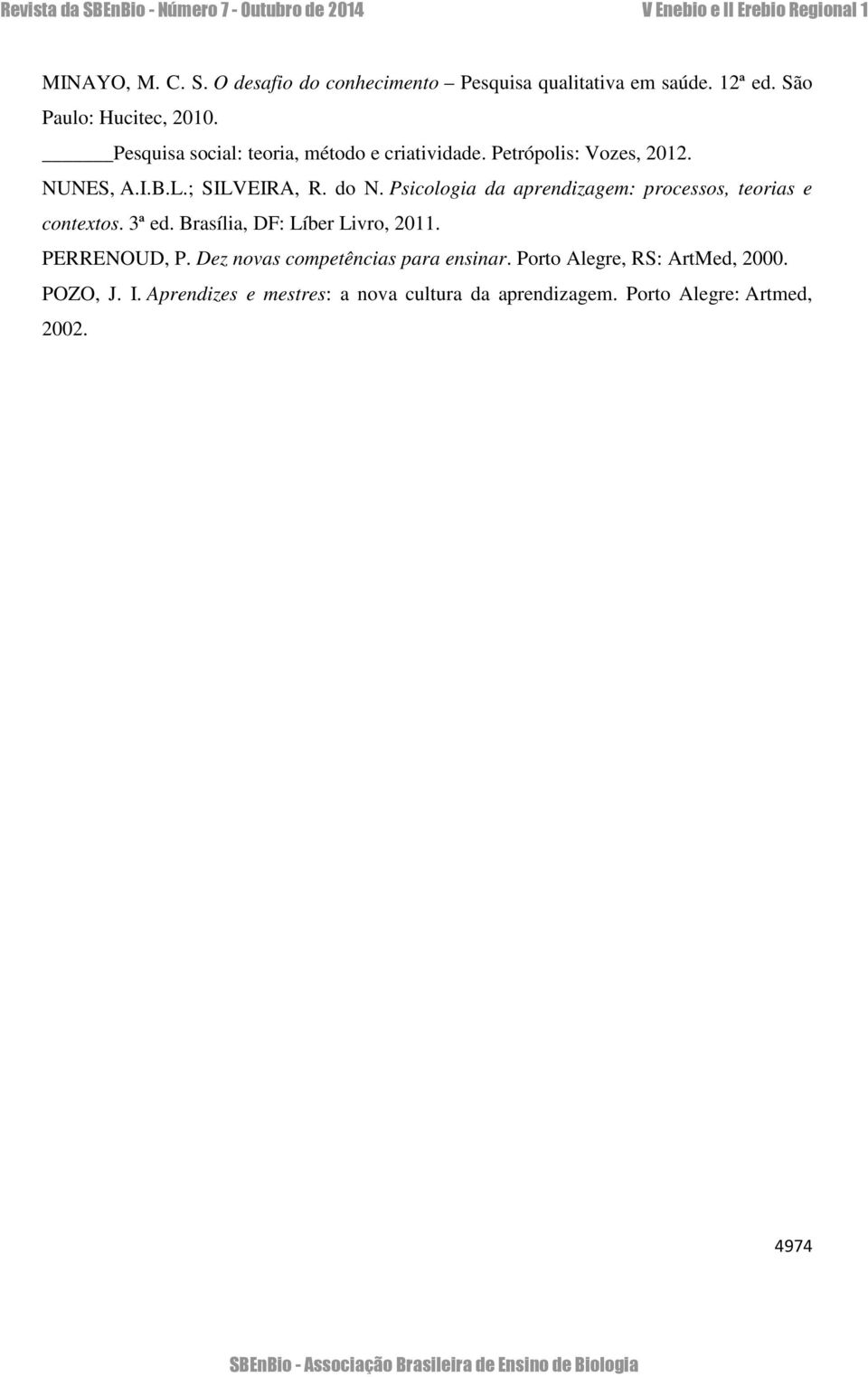 Revista da SBEnBio - Número 7 - Outubro de 2014 V Enebio e II Erebio Regional 1

MINAYO, M. C. S. O desafio do conhecimento – Pesquisa qualitativa em saúde. 12ª ed. São Paulo: Hucitec, 2010.

______Pesquisa social: teoria, método e criatividade. Petrópolis: Vozes, 2012.

NUNES, A.I.B.L.; SILVEIRA, R. do N. Psicologia da aprendizagem: processos, teorias e contextos. 3ª ed. Brasília, DF: Líber Livro, 2011.

PERRENOUD, P. Dez novas competências para ensinar. Porto Alegre, RS: ArtMed, 2000.

POZO, J. I. Aprendizes e mestres: a nova cultura da aprendizagem. Porto Alegre: Artmed, 2002.

4974

SBEnBio - Associação Brasileira de Ensino de Biologia